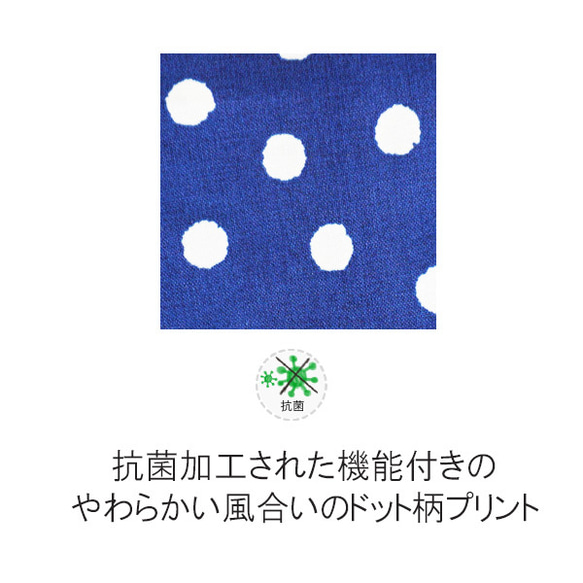 抗菌

抗菌加工された機能付きの
やわらかい風合いのドット柄プリント